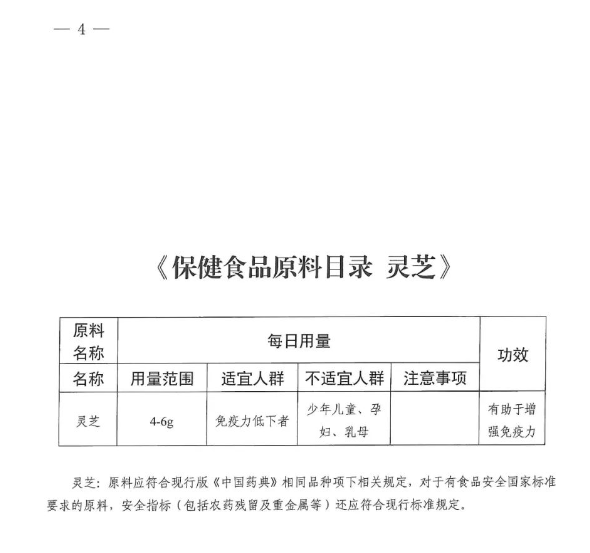 — 4 —

《保健食品原料目录 灵芝》

| 原料名称 | 每日用量 | | | | 功效 |
|---|---|---|---|---|---|
| 名称 | 用量范围 | 适宜人群 | 不适宜人群 | 注意事项 | |
| 灵芝 | 4-6g | 免疫力低下者 | 少年儿童、孕妇、乳母 | | 有助于增强免疫力 |

灵芝：原料应符合现行版《中国药典》相同品种项下相关规定，对于有食品安全国家标准要求的原料，安全指标（包括农药残留及重金属等）还应符合现行标准规定。